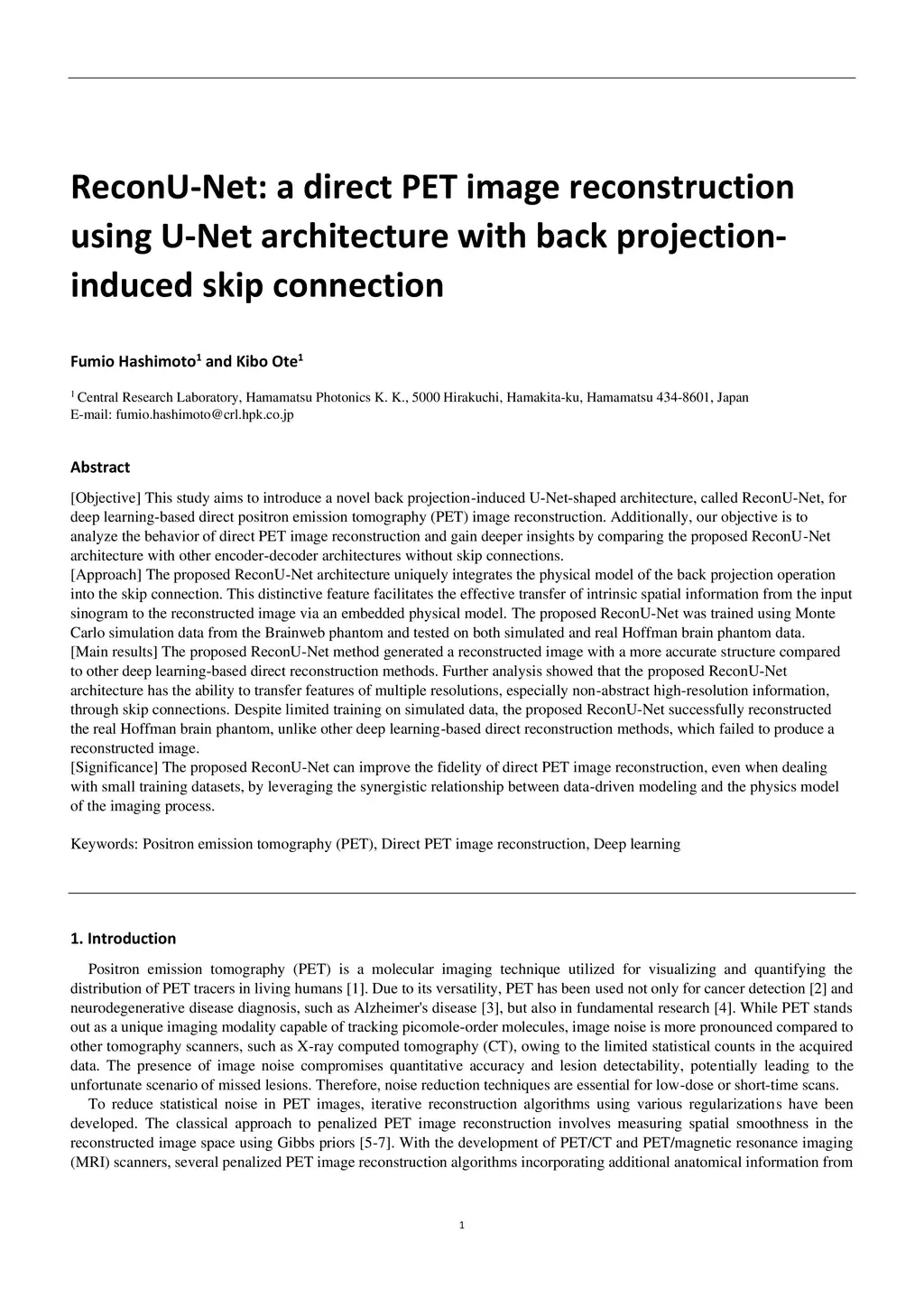 ReconU-Net: a direct PET image reconstruction using U-Net architecture with back projection-induced skip connection

Fumio Hashimoto$^1$ and Kibo Ote$^1$

$^1$ Central Research Laboratory, Hamamatsu Photonics K. K., 5000 Hirakuchi, Hamakita-ku, Hamamatsu 434-8601, Japan
E-mail: fumio.hashimoto@crl.hpk.co.jp

Abstract

[Objective] This study aims to introduce a novel back projection-induced U-Net-shaped architecture, called ReconU-Net, for deep learning-based direct positron emission tomography (PET) image reconstruction. Additionally, our objective is to analyze the behavior of direct PET image reconstruction and gain deeper insights by comparing the proposed ReconU-Net architecture with other encoder-decoder architectures without skip connections.
[Approach] The proposed ReconU-Net architecture uniquely integrates the physical model of the back projection operation into the skip connection. This distinctive feature facilitates the effective transfer of intrinsic spatial information from the input sinogram to the reconstructed image via an embedded physical model. The proposed ReconU-Net was trained using Monte Carlo simulation data from the Brainweb phantom and tested on both simulated and real Hoffman brain phantom data.
[Main results] The proposed ReconU-Net method generated a reconstructed image with a more accurate structure compared to other deep learning-based direct reconstruction methods. Further analysis showed that the proposed ReconU-Net architecture has the ability to transfer features of multiple resolutions, especially non-abstract high-resolution information, through skip connections. Despite limited training on simulated data, the proposed ReconU-Net successfully reconstructed the real Hoffman brain phantom, unlike other deep learning-based direct reconstruction methods, which failed to produce a reconstructed image.
[Significance] The proposed ReconU-Net can improve the fidelity of direct PET image reconstruction, even when dealing with small training datasets, by leveraging the synergistic relationship between data-driven modeling and the physics model of the imaging process.

Keywords: Positron emission tomography (PET), Direct PET image reconstruction, Deep learning

1. Introduction

Positron emission tomography (PET) is a molecular imaging technique utilized for visualizing and quantifying the distribution of PET tracers in living humans [1]. Due to its versatility, PET has been used not only for cancer detection [2] and neurodegenerative disease diagnosis, such as Alzheimer's disease [3], but also in fundamental research [4]. While PET stands out as a unique imaging modality capable of tracking picomole-order molecules, image noise is more pronounced compared to other tomography scanners, such as X-ray computed tomography (CT), owing to the limited statistical counts in the acquired data. The presence of image noise compromises quantitative accuracy and lesion detectability, potentially leading to the unfortunate scenario of missed lesions. Therefore, noise reduction techniques are essential for low-dose or short-time scans.

To reduce statistical noise in PET images, iterative reconstruction algorithms using various regularizations have been developed. The classical approach to penalized PET image reconstruction involves measuring spatial smoothness in the reconstructed image space using Gibbs priors [5-7]. With the development of PET/CT and PET/magnetic resonance imaging (MRI) scanners, several penalized PET image reconstruction algorithms incorporating additional anatomical information from

1